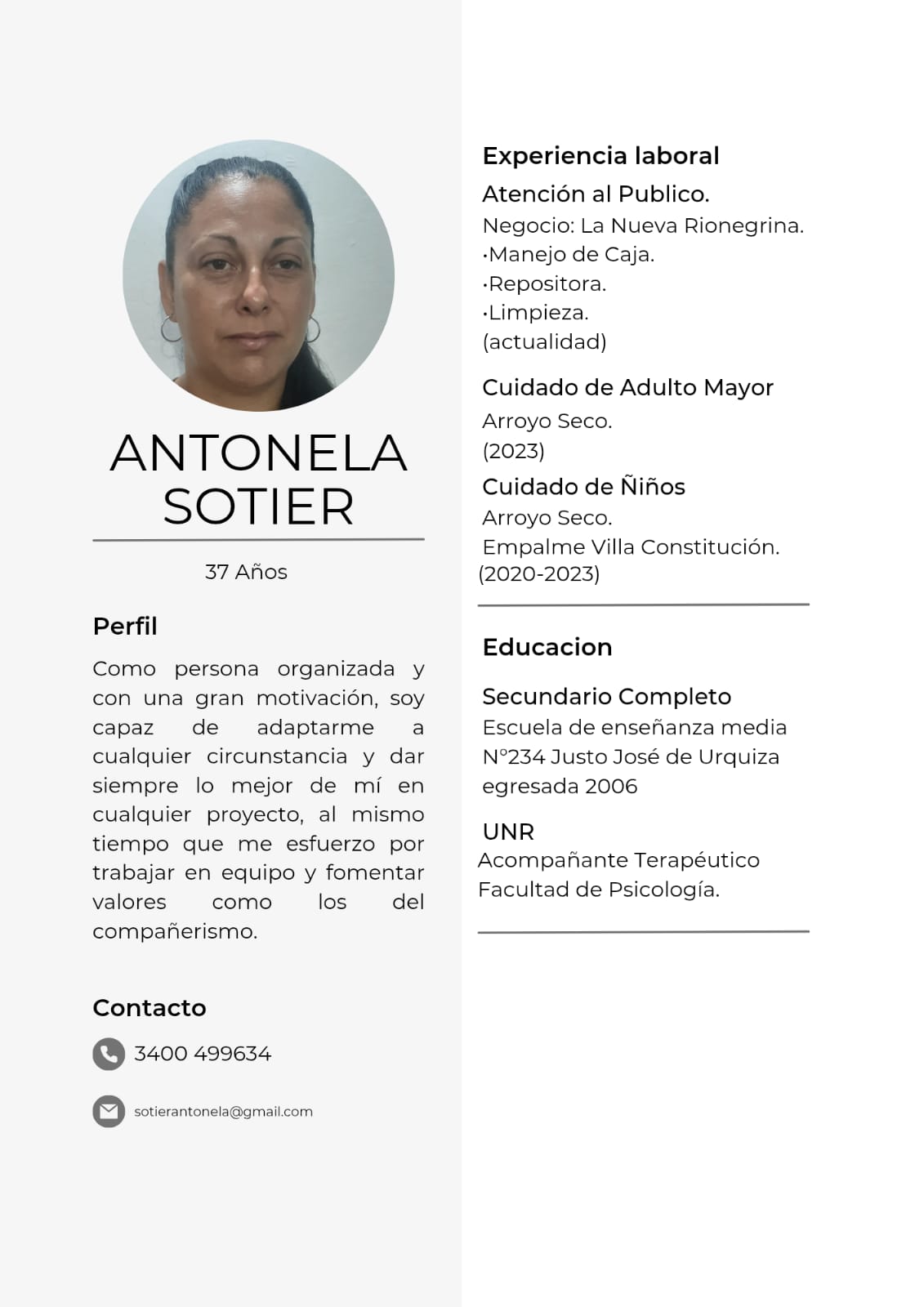 ANTONELA SOTIER

37 Años

Perfil

Como persona organizada y con una gran motivación, soy capaz de adaptarme a cualquier circunstancia y dar siempre lo mejor de mí en cualquier proyecto, al mismo tiempo que me esfuerzo por trabajar en equipo y fomentar valores como los del compañerismo.

Contacto

3400 499634

sotierantonela@gmail.com

Experiencia laboral

Atención al Publico.
Negocio: La Nueva Rionegrina.
·Manejo de Caja.
·Repositora.
·Limpieza.
(actualidad)

Cuidado de Adulto Mayor
Arroyo Seco.
(2023)

Cuidado de Ñiños
Arroyo Seco.
Empalme Villa Constitución.
(2020-2023)

Educacion

Secundario Completo
Escuela de enseñanza media N°234 Justo José de Urquiza egresada 2006

UNR
Acompañante Terapéutico
Facultad de Psicología.